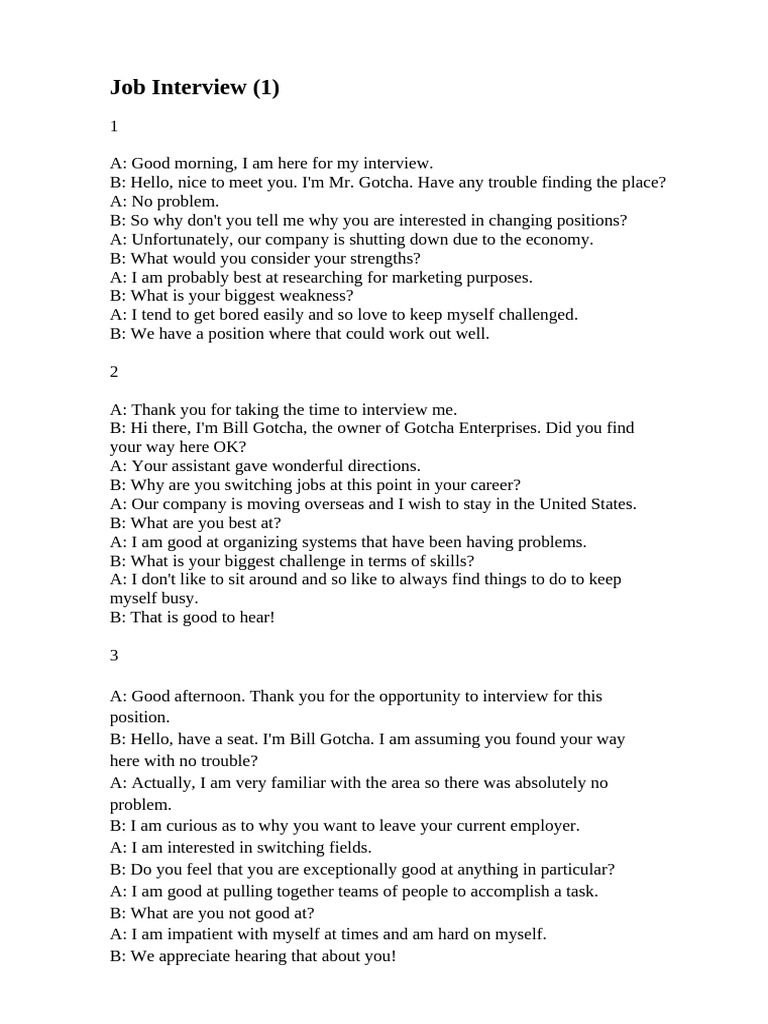 Job Interview (1)

1

A: Good morning, I am here for my interview.
B: Hello, nice to meet you. I'm Mr. Gotcha. Have any trouble finding the place?
A: No problem.
B: So why don't you tell me why you are interested in changing positions?
A: Unfortunately, our company is shutting down due to the economy.
B: What would you consider your strengths?
A: I am probably best at researching for marketing purposes.
B: What is your biggest weakness?
A: I tend to get bored easily and so love to keep myself challenged.
B: We have a position where that could work out well.

2

A: Thank you for taking the time to interview me.
B: Hi there, I'm Bill Gotcha, the owner of Gotcha Enterprises. Did you find your way here OK?
A: Your assistant gave wonderful directions.
B: Why are you switching jobs at this point in your career?
A: Our company is moving overseas and I wish to stay in the United States.
B: What are you best at?
A: I am good at organizing systems that have been having problems.
B: What is your biggest challenge in terms of skills?
A: I don't like to sit around and so like to always find things to do to keep myself busy.
B: That is good to hear!

3

A: Good afternoon. Thank you for the opportunity to interview for this position.
B: Hello, have a seat. I'm Bill Gotcha. I am assuming you found your way here with no trouble?
A: Actually, I am very familiar with the area so there was absolutely no problem.
B: I am curious as to why you want to leave your current employer.
A: I am interested in switching fields.
B: Do you feel that you are exceptionally good at anything in particular?
A: I am good at pulling together teams of people to accomplish a task.
B: What are you not good at?
A: I am impatient with myself at times and am hard on myself.
B: We appreciate hearing that about you!